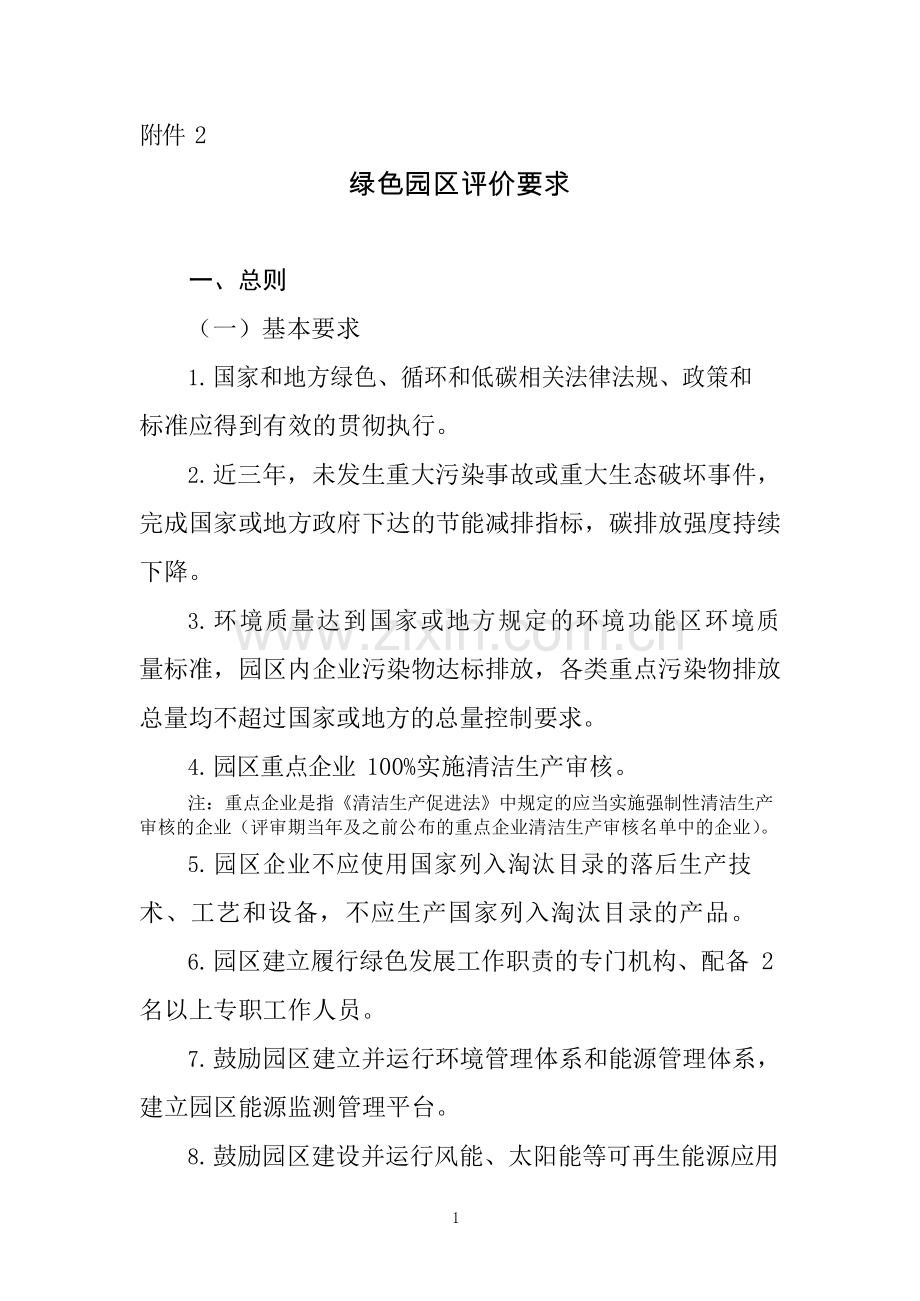 附件2

绿色园区评价要求

一、总则

（一）基本要求

1.国家和地方绿色、循环和低碳相关法律法规、政策和标准应得到有效的贯彻执行。

2.近三年，未发生重大污染事故或重大生态破坏事件，完成国家或地方政府下达的节能减排指标，碳排放强度持续下降。

3.环境质量达到国家或地方规定的环境功能区环境质量标准，园区内企业污染物达标排放，各类重点污染物排放总量均不超过国家或地方的总量控制要求。

4.园区重点企业100%实施清洁生产审核。

注：重点企业是指《清洁生产促进法》中规定的应当实施强制性清洁生产审核的企业（评审期当年及之前公布的重点企业清洁生产审核名单中的企业）。

5.园区企业不应使用国家列入淘汰目录的落后生产技术、工艺和设备，不应生产国家列入淘汰目录的产品。

6.园区建立履行绿色发展工作职责的专门机构、配备2名以上专职工作人员。

7.鼓励园区建立并运行环境管理体系和能源管理体系，建立园区能源监测管理平台。

8.鼓励园区建设并运行风能、太阳能等可再生能源应用

1

www.zixin.com.cn